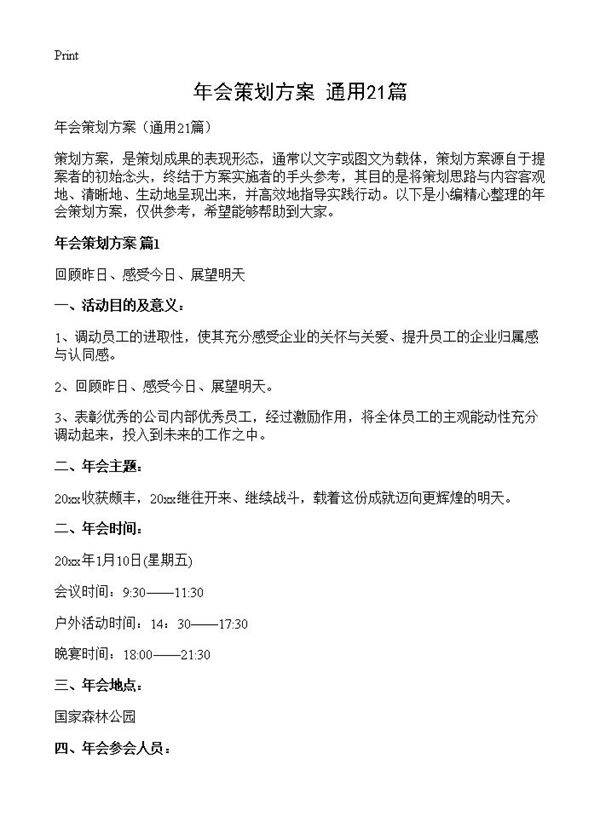 Print

年会策划方案 通用21篇

年会策划方案（通用21篇）

策划方案，是策划成果的表现形态，通常以文字或图文为载体，策划方案源自于提案者的初始念头，终结于方案实施者的手头参考，其目的是将策划思路与内容客观地、清晰地、生动地呈现出来，并高效地指导实践行动。以下是小编精心整理的年会策划方案，仅供参考，希望能够帮助到大家。

年会策划方案 篇1

回顾昨日、感受今日、展望明天

一、活动目的及意义：

1、调动员工的进取性，使其充分感受企业的关怀与关爱、提升员工的企业归属感与认同感。

2、回顾昨日、感受今日、展望明天。

3、表彰优秀的公司内部优秀员工，经过激励作用，将全体员工的主观能动性充分调动起来，投入到未来的工作之中。

二、年会主题：

20xx收获颇丰，20xx继往开来、继续战斗，载着这份成就迈向更辉煌的明天。

二、年会时间：

20xx年1月10日(星期五)

会议时间：9:30——11:30

户外活动时间：14：30——17:30

晚宴时间：18:00——21:30

三、年会地点：

国家森林公园

四、年会参会人员：